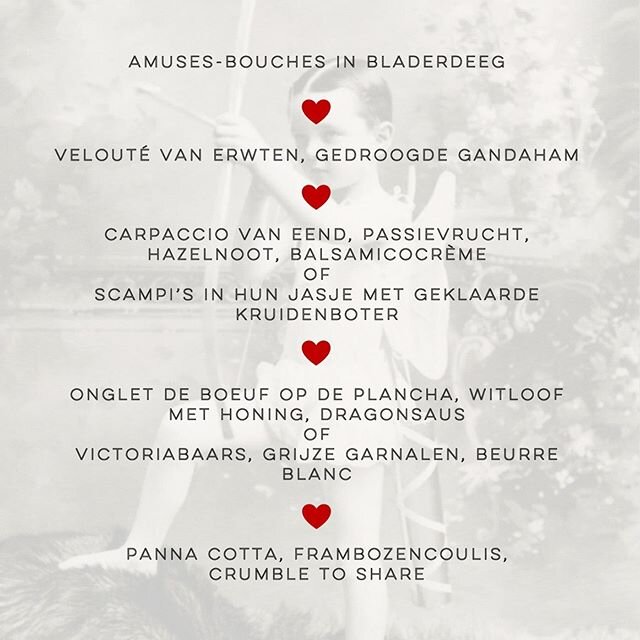 AMUSES-BOUCHES IN BLADERDEEG

VELOUTÉ VAN ERWTEN, GEDROOGDE GANDAHAM

CARPACCIO VAN EEND, PASSIEVRUCHT, HAZELNOOT, BALSAMICOCRÈME
OF
SCAMPI'S IN HUN JASJE MET GEKLAARDE KRUIDENBOTER

ONGLET DE BOEUF OP DE PLANCHA, WITLOOF MET HONING, DRAGONSAUS
OF
VICTORIABAARS, GRIJZE GARNALEN, BEURRE BLANC

PANNA COTTA, FRAMBOZENCOULIS, CRUMBLE TO SHARE